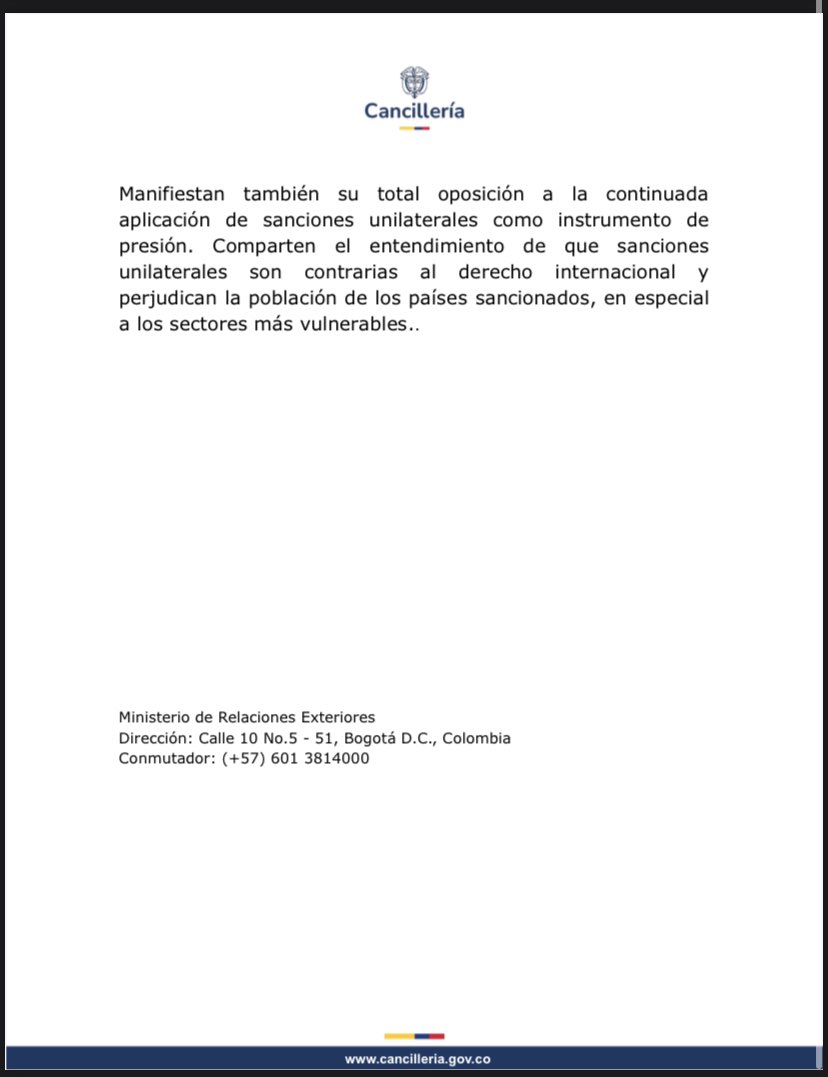 Cancillería

Manifiestan también su total oposición a la continuada aplicación de sanciones unilaterales como instrumento de presión. Comparten el entendimiento de que sanciones unilaterales son contrarias al derecho internacional y perjudican la población de los países sancionados, en especial a los sectores más vulnerables..

Ministerio de Relaciones Exteriores
Dirección: Calle 10 No.5 - 51, Bogotá D.C., Colombia
Conmutador: (+57) 601 3814000

www.cancilleria.gov.co